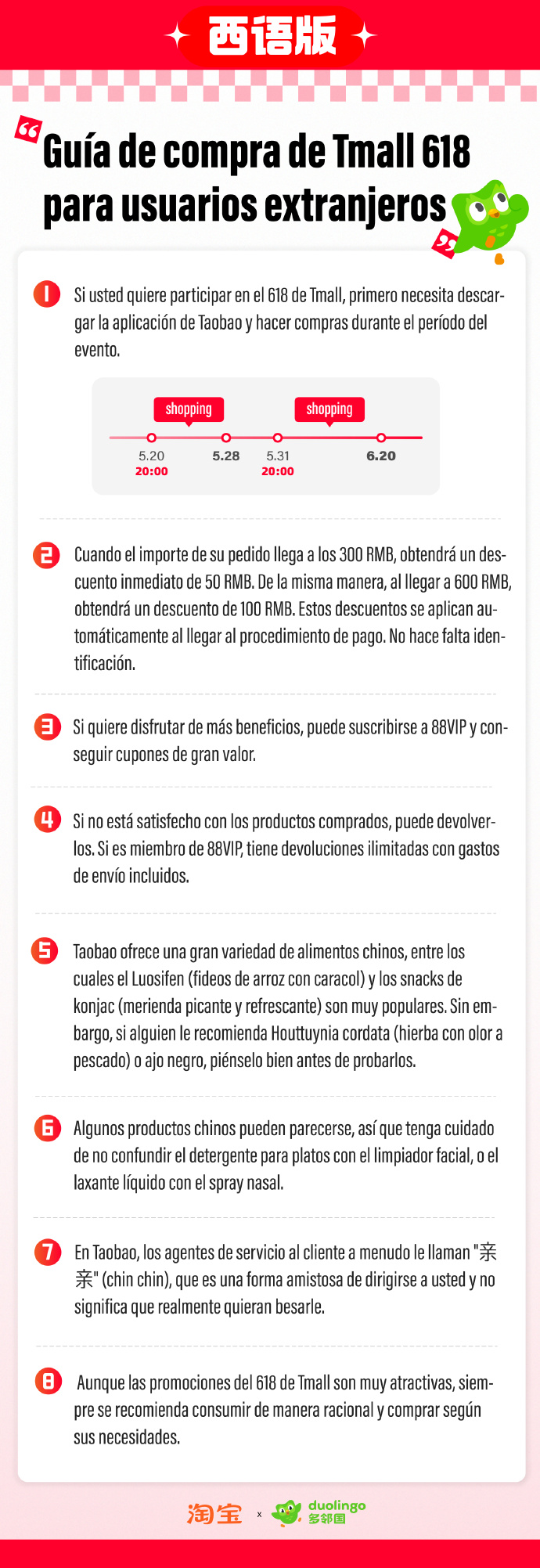 西语版

Guía de compra de Tmall 618 para usuarios extranjeros

1 Si usted quiere participar en el 618 de Tmall, primero necesita descargar la aplicación de Taobao y hacer compras durante el período del evento.

shopping
shopping
5.20
20:00
5.28
5.31
20:00
6.20

2 Cuando el importe de su pedido llega a los 300 RMB, obtendrá un descuento inmediato de 50 RMB. De la misma manera, al llegar a 600 RMB, obtendrá un descuento de 100 RMB. Estos descuentos se aplican automáticamente al llegar al procedimiento de pago. No hace falta identificación.

3 Si quiere disfrutar de más beneficios, puede suscribirse a 88VIP y conseguir cupones de gran valor.

4 Si no está satisfecho con los productos comprados, puede devolverlos. Si es miembro de 88VIP, tiene devoluciones ilimitadas con gastos de envío incluidos.

5 Taobao ofrece una gran variedad de alimentos chinos, entre los cuales el Luosifen (fideos de arroz con caracol) y los snacks de konjac (merienda picante y refrescante) son muy populares. Sin embargo, si alguien le recomienda Houttuynia cordata (hierba con olor a pescado) o ajo negro, piénselo bien antes de probarlos.

6 Algunos productos chinos pueden parecerse, así que tenga cuidado de no confundir el detergente para platos con el limpiador facial, o el laxante líquido con el spray nasal.

7 En Taobao, los agentes de servicio al cliente a menudo le llaman "亲亲" (chin chin), que es una forma amistosa de dirigirse a usted y no significa que realmente quieran besarle.

8 Aunque las promociones del 618 de Tmall son muy atractivas, siempre se recomienda consumir de manera racional y comprar según sus necesidades.

淘宝 x duolingo 多邻国